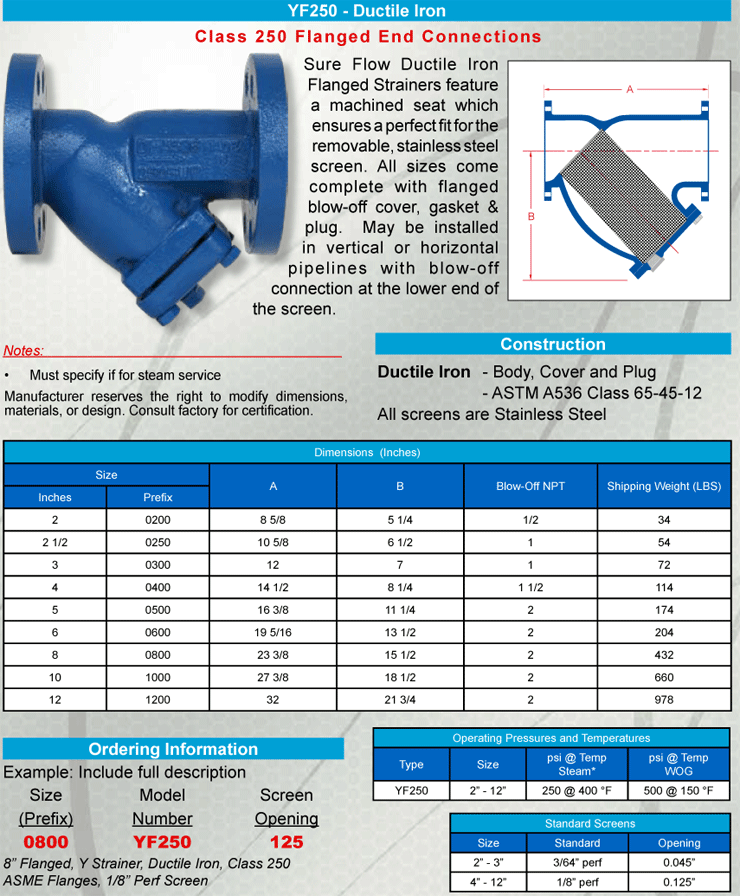 YF250 - Ductile Iron

Class 250 Flanged End Connections

Sure Flow Ductile Iron Flanged Strainers feature a machined seat which ensures a perfect fit for the removable, stainless steel screen. All sizes come complete with flanged blow-off cover, gasket & plug. May be installed in vertical or horizontal pipelines with blow-off connection at the lower end of the screen.

A

B

Notes:

• Must specify if for steam service

Manufacturer reserves the right to modify dimensions, materials, or design. Consult factory for certification.

Construction

Ductile Iron - Body, Cover and Plug
- ASTM A536 Class 65-45-12

All screens are Stainless Steel

Dimensions (Inches)

| Size Inches | Size Prefix | A | B | Blow-Off NPT | Shipping Weight (LBS) |
|---|---|---|---|---|---|
| 2 | 0200 | 8 5/8 | 5 1/4 | 1/2 | 34 |
| 2 1/2 | 0250 | 10 5/8 | 6 1/2 | 1 | 54 |
| 3 | 0300 | 12 | 7 | 1 | 72 |
| 4 | 0400 | 14 1/2 | 8 1/4 | 1 1/2 | 114 |
| 5 | 0500 | 16 3/8 | 11 1/4 | 2 | 174 |
| 6 | 0600 | 19 5/16 | 13 1/2 | 2 | 204 |
| 8 | 0800 | 23 3/8 | 15 1/2 | 2 | 432 |
| 10 | 1000 | 27 3/8 | 18 1/2 | 2 | 660 |
| 12 | 1200 | 32 | 21 3/4 | 2 | 978 |

Ordering Information

Example: Include full description

| Size (Prefix) | Model Number | Screen Opening |
|---|---|---|
| 0800 | YF250 | 125 |

8" Flanged, Y Strainer, Ductile Iron, Class 250 ASME Flanges, 1/8" Perf Screen

Operating Pressures and Temperatures

| Type | Size | psi @ Temp Steam* | psi @ Temp WOG |
|---|---|---|---|
| YF250 | 2" - 12" | 250 @ 400 °F | 500 @ 150 °F |

Standard Screens

| Size | Standard | Opening |
|---|---|---|
| 2" - 3" | 3/64" perf | 0.045" |
| 4" - 12" | 1/8" perf | 0.125" |